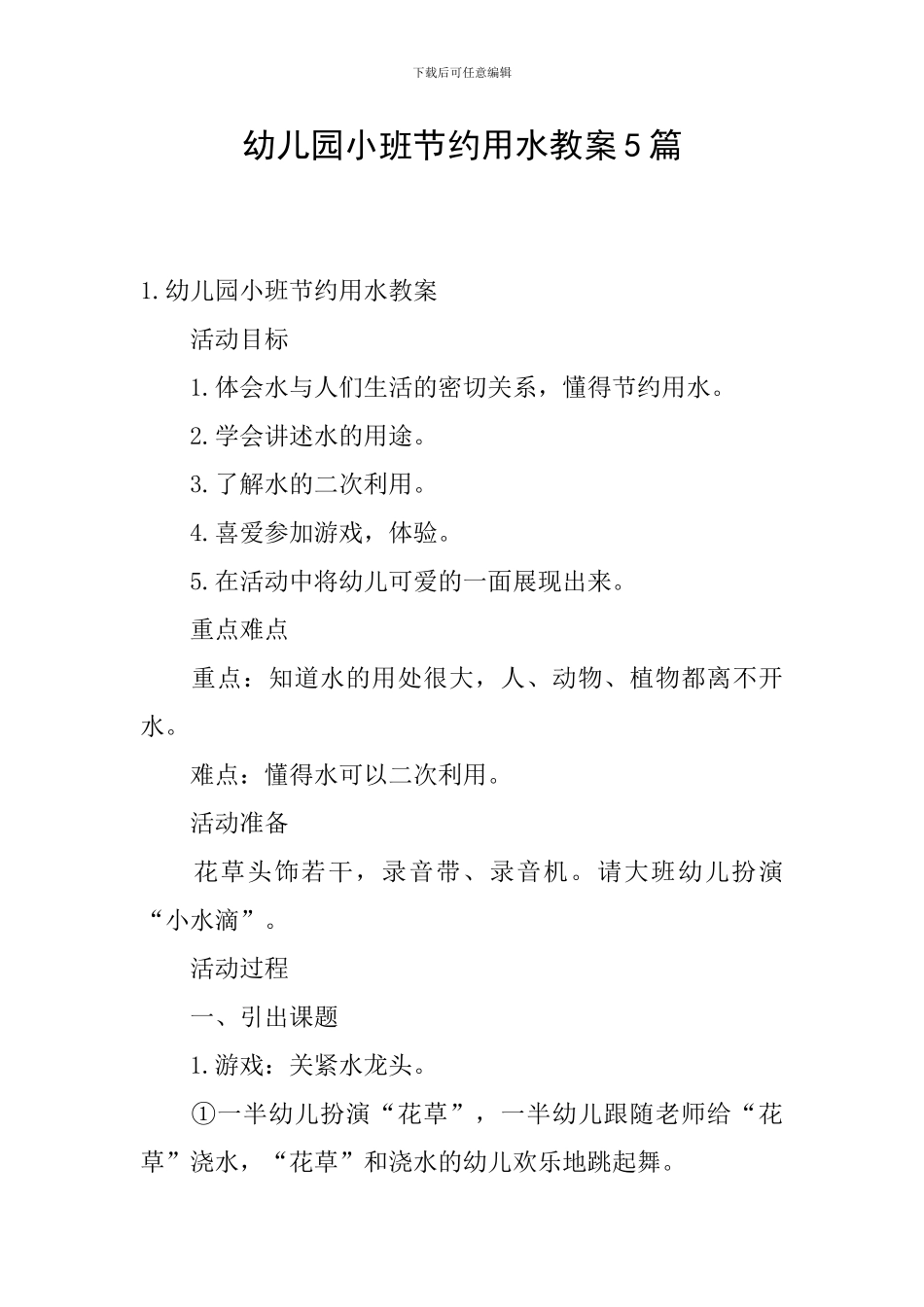 下载后可任意编辑

幼儿园小班节约用水教案5篇

1.幼儿园小班节约用水教案

活动目标

1.体会水与人们生活的密切关系，懂得节约用水。

2.学会讲述水的用途。

3.了解水的二次利用。

4.喜爱参加游戏，体验。

5.在活动中将幼儿可爱的一面展现出来。

重点难点

重点：知道水的用处很大，人、动物、植物都离不开水。

难点：懂得水可以二次利用。

活动准备

花草头饰若干，录音带、录音机。请大班幼儿扮演“小水滴”。

活动过程

一、引出课题

1.游戏：关紧水龙头。

①一半幼儿扮演“花草”，一半幼儿跟随老师给“花草”浇水，“花草”和浇水的幼儿欢乐地跳起舞。